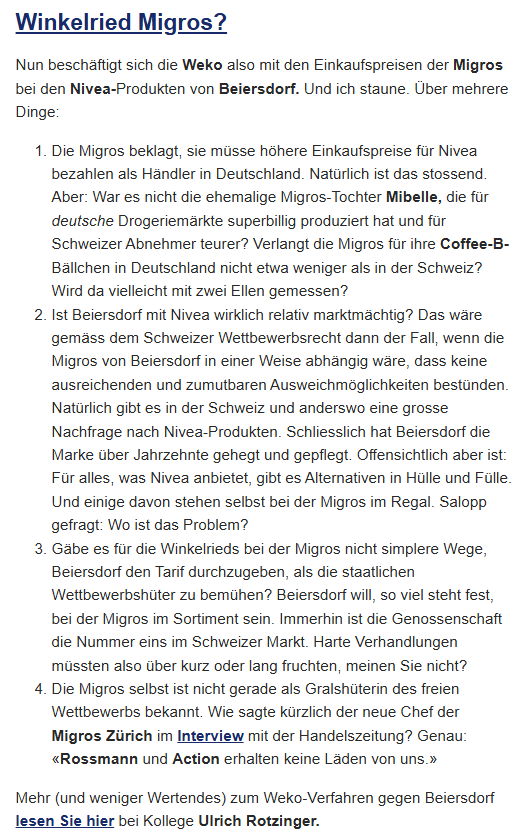 Winkelried Migros?

Nun beschäftigt sich die Weko also mit den Einkaufspreisen der Migros bei den Nivea-Produkten von Beiersdorf. Und ich staune. Über mehrere Dinge:

1. Die Migros beklagt, sie müsse höhere Einkaufspreise für Nivea bezahlen als Händler in Deutschland. Natürlich ist das stossend. Aber: War es nicht die ehemalige Migros-Tochter Mibelle, die für deutsche Drogeriemärkte superbillig produziert hat und für Schweizer Abnehmer teurer? Verlangt die Migros für ihre Coffee-B-Bällchen in Deutschland nicht etwa weniger als in der Schweiz? Wird da vielleicht mit zwei Ellen gemessen?
2. Ist Beiersdorf mit Nivea wirklich relativ marktmächtig? Das wäre gemäss dem Schweizer Wettbewerbsrecht dann der Fall, wenn die Migros von Beiersdorf in einer Weise abhängig wäre, dass keine ausreichenden und zumutbaren Ausweichmöglichkeiten bestünden. Natürlich gibt es in der Schweiz und anderswo eine grosse Nachfrage nach Nivea-Produkten. Schliesslich hat Beiersdorf die Marke über Jahrzehnte gehegt und gepflegt. Offensichtlich aber ist: Für alles, was Nivea anbietet, gibt es Alternativen in Hülle und Fülle. Und einige davon stehen selbst bei der Migros im Regal. Salopp gefragt: Wo ist das Problem?
3. Gäbe es für die Winkelrieds bei der Migros nicht simplere Wege, Beiersdorf den Tarif durchzugeben, als die staatlichen Wettbewerbshüter zu bemühen? Beiersdorf will, so viel steht fest, bei der Migros im Sortiment sein. Immerhin ist die Genossenschaft die Nummer eins im Schweizer Markt. Harte Verhandlungen müssten also über kurz oder lang fruchten, meinen Sie nicht?
4. Die Migros selbst ist nicht gerade als Gralshüterin des freien Wettbewerbs bekannt. Wie sagte kürzlich der neue Chef der Migros Zürich im Interview mit der Handelszeitung? Genau: «Rossmann und Action erhalten keine Läden von uns.»

Mehr (und weniger Wertendes) zum Weko-Verfahren gegen Beiersdorf lesen Sie hier bei Kollege Ulrich Rotzinger.